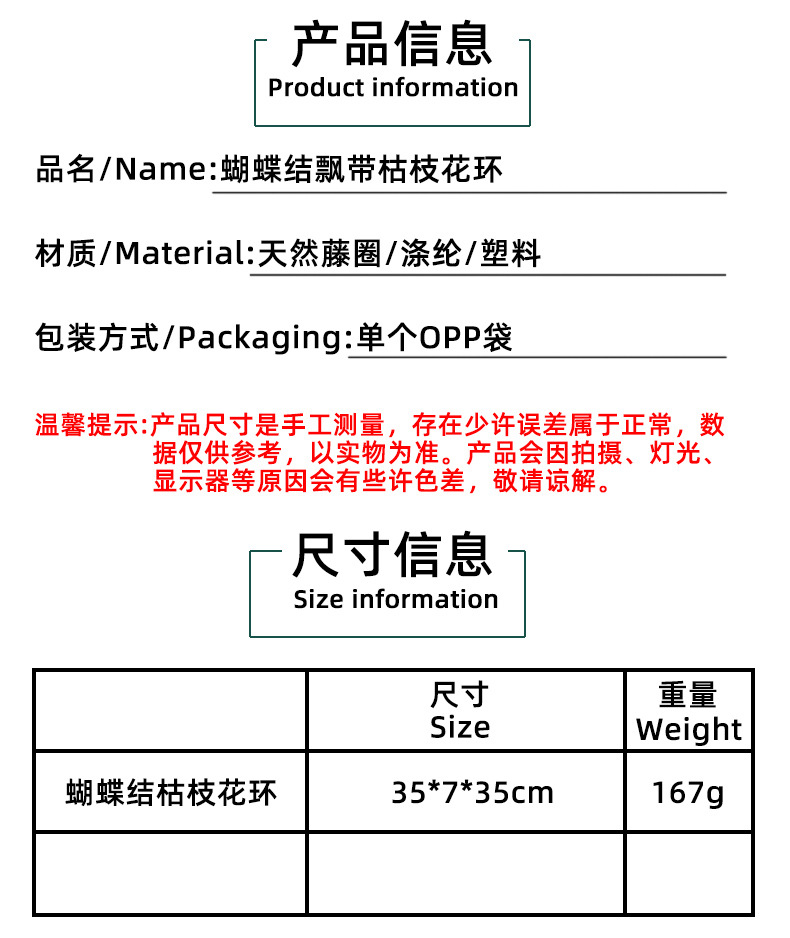 产品信息
Product information

品名/Name:蝴蝶结飘带枯枝花环

材质/Material:天然藤圈/涤纶/塑料

包装方式/Packaging:单个OPP袋

温馨提示:产品尺寸是手工测量，存在少许误差属于正常，数据仅供参考，以实物为准。产品会因拍摄、灯光、显示器等原因会有些许色差，敬请谅解。

尺寸信息
Size information

|  | 尺寸 Size | 重量 Weight |
|---|---|---|
| 蝴蝶结枯枝花环 | 35*7*35cm | 167g |
|  |  |  |